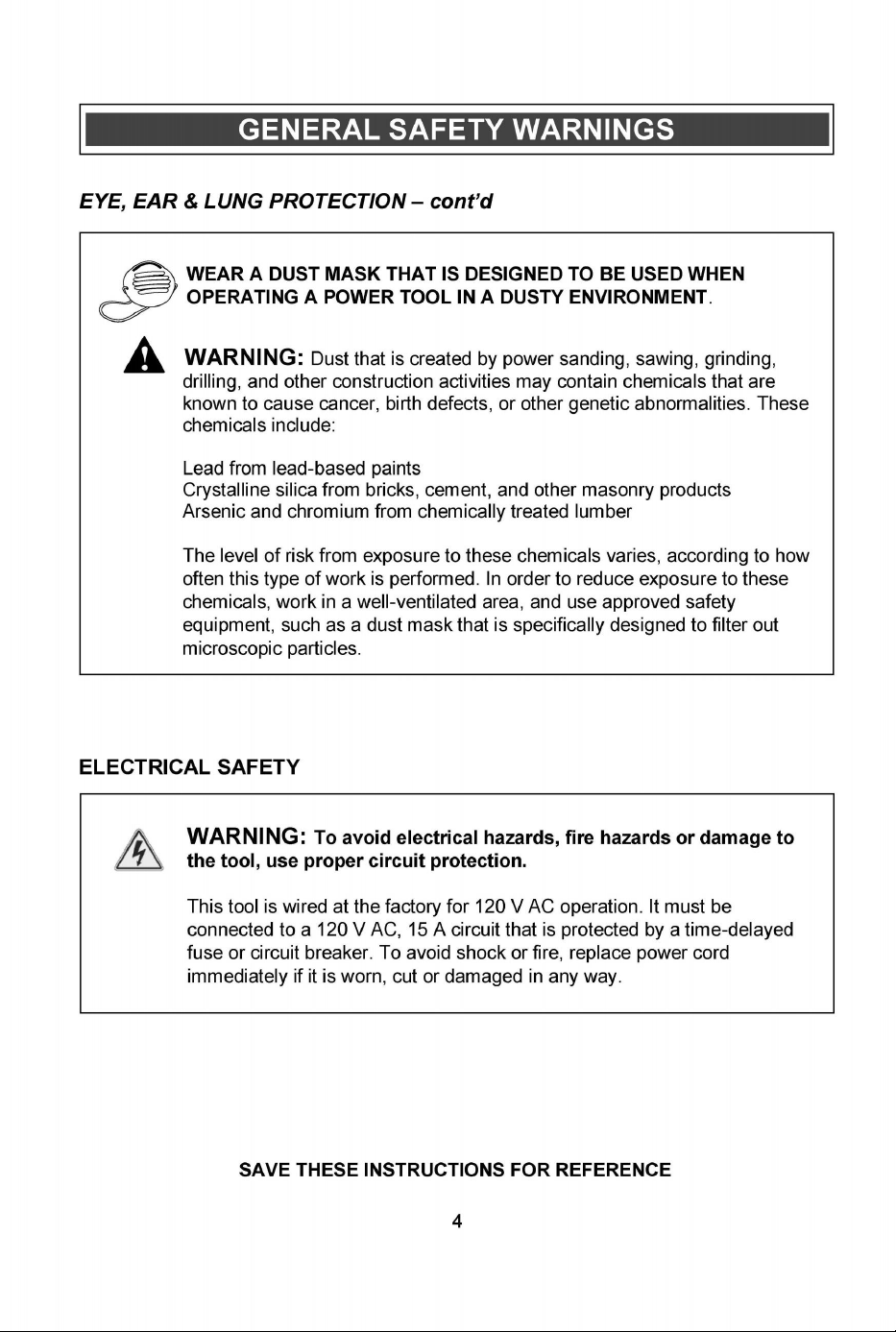 GENERAL SAFETY WARNINGS

EYE, EAR & LUNG PROTECTION – cont'd

WEAR A DUST MASK THAT IS DESIGNED TO BE USED WHEN OPERATING A POWER TOOL IN A DUSTY ENVIRONMENT.

WARNING: Dust that is created by power sanding, sawing, grinding, drilling, and other construction activities may contain chemicals that are known to cause cancer, birth defects, or other genetic abnormalities. These chemicals include:

Lead from lead-based paints
Crystalline silica from bricks, cement, and other masonry products
Arsenic and chromium from chemically treated lumber

The level of risk from exposure to these chemicals varies, according to how often this type of work is performed. In order to reduce exposure to these chemicals, work in a well-ventilated area, and use approved safety equipment, such as a dust mask that is specifically designed to filter out microscopic particles.

ELECTRICAL SAFETY

WARNING: To avoid electrical hazards, fire hazards or damage to the tool, use proper circuit protection.

This tool is wired at the factory for 120 V AC operation. It must be connected to a 120 V AC, 15 A circuit that is protected by a time-delayed fuse or circuit breaker. To avoid shock or fire, replace power cord immediately if it is worn, cut or damaged in any way.

SAVE THESE INSTRUCTIONS FOR REFERENCE

4